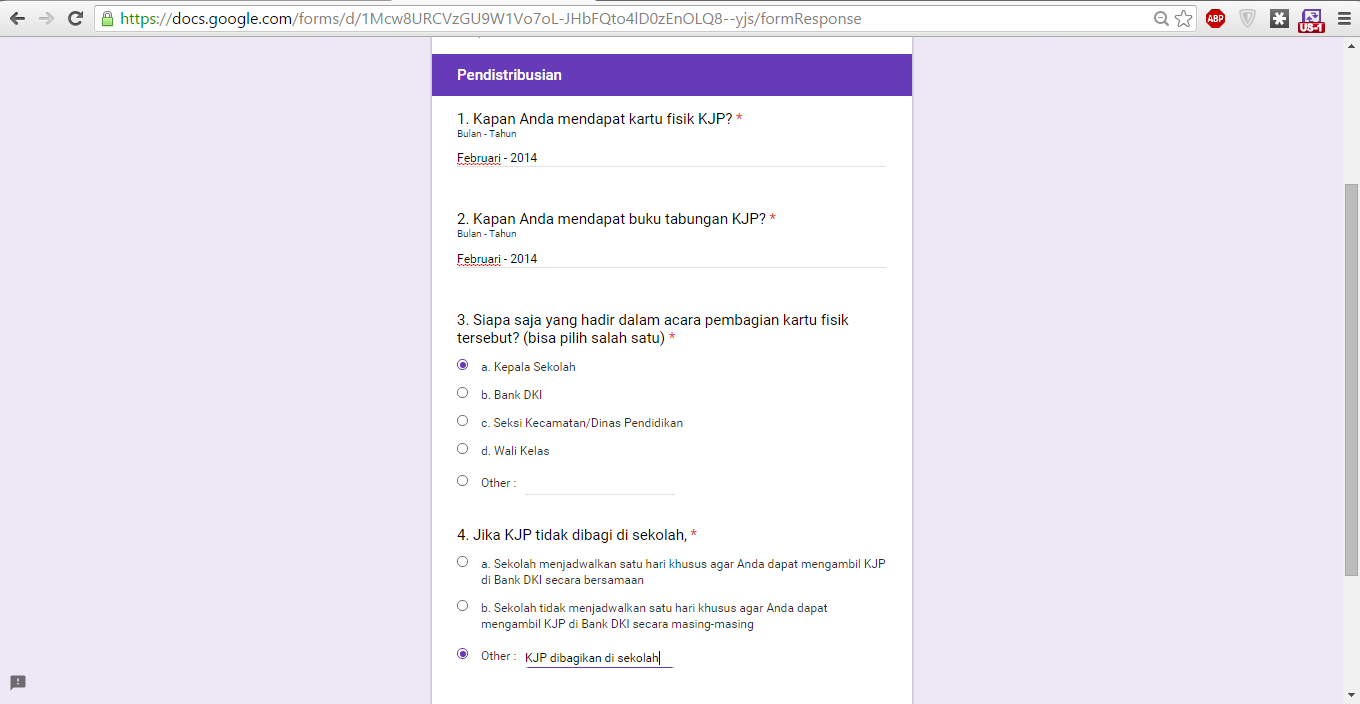 https://docs.google.com/forms/d/1Mcw8URCVzGU9W1Vo7oL-JHbFQto4lD0zEnOLQ8--yjs/formResponse

ABP

US-1

Pendistribusian

1. Kapan Anda mendapat kartu fisik KJP? *
Bulan - Tahun

Februari - 2014

2. Kapan Anda mendapat buku tabungan KJP? *
Bulan - Tahun

Februari - 2014

3. Siapa saja yang hadir dalam acara pembagian kartu fisik tersebut? (bisa pilih salah satu) *

a. Kepala Sekolah

b. Bank DKI

c. Seksi Kecamatan/Dinas Pendidikan

d. Wali Kelas

Other :

4. Jika KJP tidak dibagi di sekolah, *

a. Sekolah menjadwalkan satu hari khusus agar Anda dapat mengambil KJP di Bank DKI secara bersamaan

b. Sekolah tidak menjadwalkan satu hari khusus agar Anda dapat mengambil KJP di Bank DKI secara masing-masing

Other : KJP dibagikan di sekolah